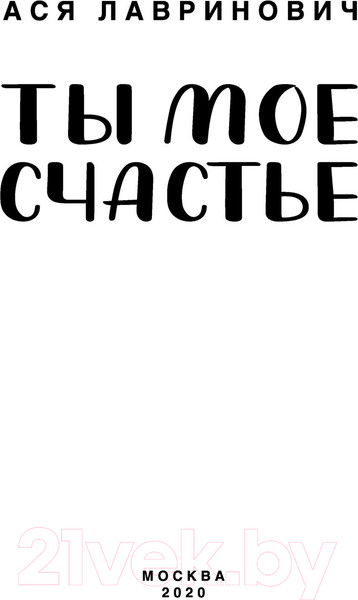 АСЯ ЛАВРИНОВИЧ

ТЫ МОЕ СЧАСТЬЕ

21vek.by

МОСКВА
2020